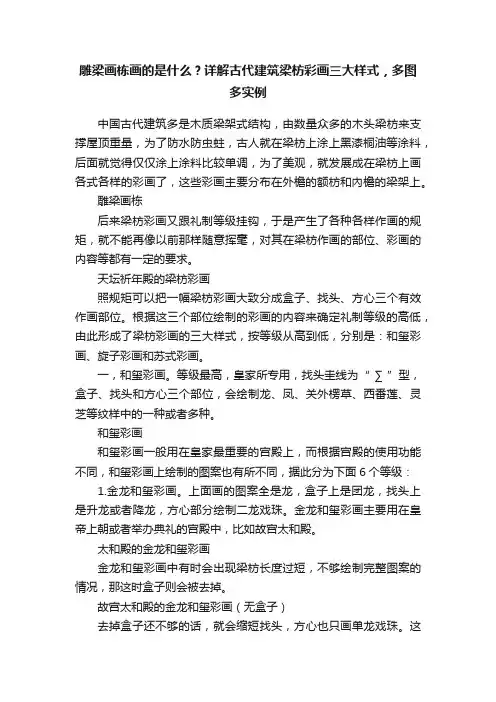 雕梁画栋画的是什么？详解古代建筑梁枋彩画三大样式，多图多实例

中国古代建筑多是木质梁架式结构，由数量众多的木头梁枋来支撑屋顶重量，为了防水防虫蛀，古人就在梁枋上涂上黑漆桐油等涂料，后面就觉得仅仅涂上涂料比较单调，为了美观，就发展成在梁枋上画各式各样的彩画了，这些彩画主要分布在外檐的额枋和内檐的梁架上。

雕梁画栋

后来梁枋彩画又跟礼制等级挂钩，于是产生了各种各样作画的规矩，就不能再像以前那样随意挥毫，对其在梁枋作画的部位、彩画的内容等都有一定的要求。

天坛祈年殿的梁枋彩画

照规矩可以把一幅梁枋彩画大致分成盒子、找头、方心三个有效作画部位。根据这三个部位绘制的彩画的内容来确定礼制等级的高低，由此形成了梁枋彩画的三大样式，按等级从高到低，分别是：和玺彩画、旋子彩画和苏式彩画。

一，和玺彩画。等级最高，皇家所专用，找头圭线为“∑”型，盒子、找头和方心三个部位，会绘制龙、凤、关外楞草、西番莲、灵芝等纹样中的一种或者多种。

和玺彩画

和玺彩画一般用在皇家最重要的宫殿上，而根据宫殿的使用功能不同，和玺彩画上绘制的图案也有所不同，据此分为下面 6 个等级：

1.金龙和玺彩画。上面画的图案全是龙，盒子上是团龙，找头上是升龙或者降龙，方心部分绘制二龙戏珠。金龙和玺彩画主要用在皇帝上朝或者举办典礼的宫殿中，比如故宫太和殿。

太和殿的金龙和玺彩画

金龙和玺彩画中有时会出现梁枋长度过短，不够绘制完整图案的情况，那这时盒子则会被去掉。

故宫太和殿的金龙和玺彩画（无盒子）

去掉盒子还不够的话，就会缩短找头，方心也只画单龙戏珠。这